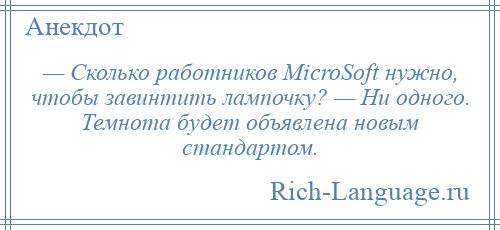 Анекдот

— Сколько работников MicroSoft нужно, чтобы завинтить лампочку? — Ни одного. Темнота будет объявлена новым стандартом.

Rich-Language.ru